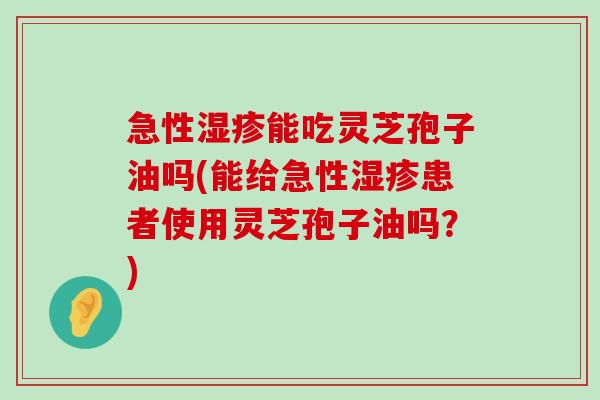 急性湿疹能吃灵芝孢子油吗(能给急性湿疹患者使用灵芝孢子油吗?)